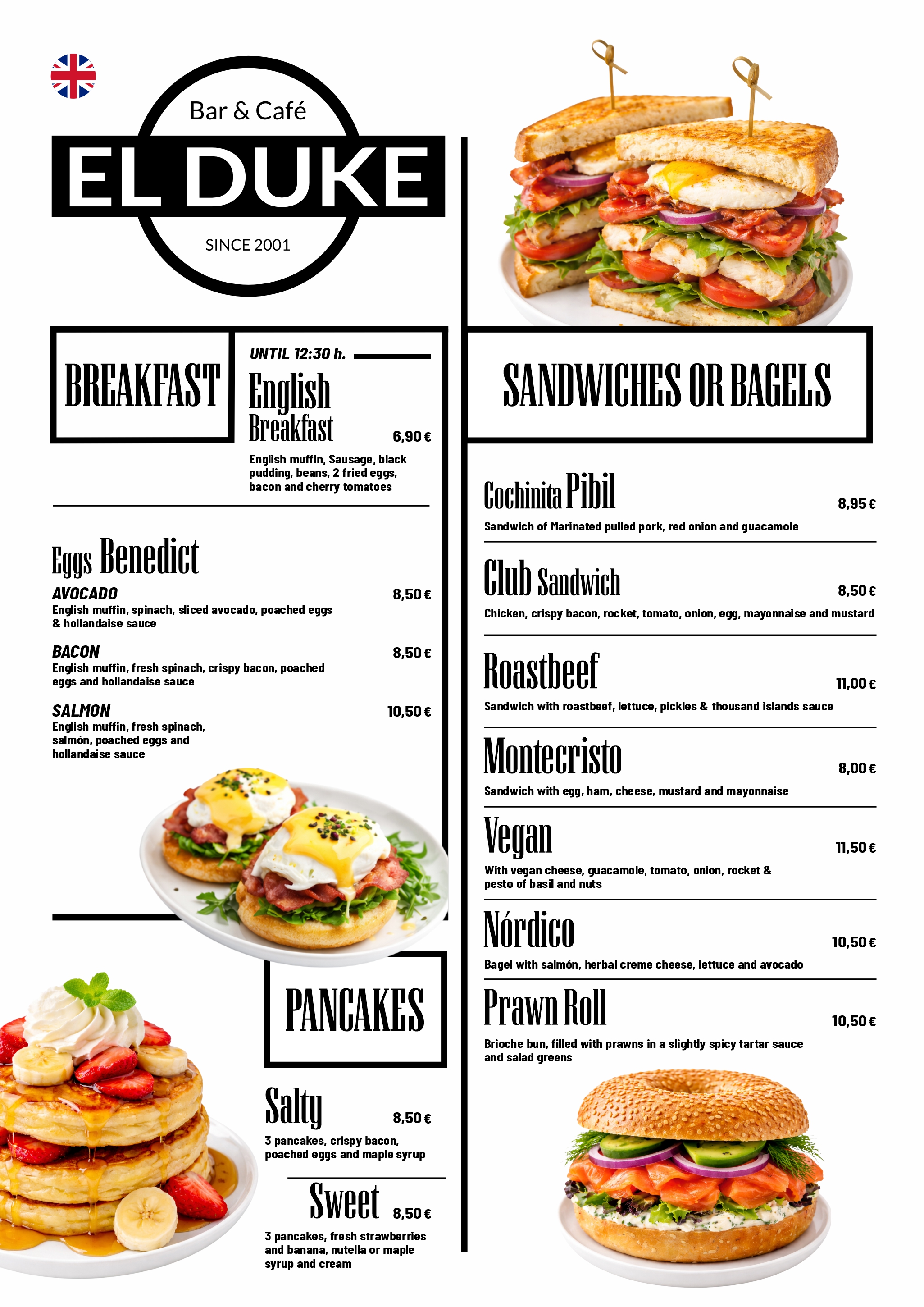 Bar & Café

EL DUKE

SINCE 2001

BREAKFAST

UNTIL 12:30 h.

English Breakfast 6,90 €

English muffin, Sausage, black pudding, beans, 2 fried eggs, bacon and cherry tomatoes

Eggs Benedict

AVOCADO 8,50 €
English muffin, spinach, sliced avocado, poached eggs & hollandaise sauce

BACON 8,50 €
English muffin, fresh spinach, crispy bacon, poached eggs and hollandaise sauce

SALMON 10,50 €
English muffin, fresh spinach, salmón, poached eggs and hollandaise sauce

PANCAKES

Salty 8,50 €
3 pancakes, crispy bacon, poached eggs and maple syrup

Sweet 8,50 €
3 pancakes, fresh strawberries and banana, nutella or maple syrup and cream

SANDWICHES OR BAGELS

Cochinita Pibil 8,95 €
Sandwich of Marinated pulled pork, red onion and guacamole

Club Sandwich 8,50 €
Chicken, crispy bacon, rocket, tomato, onion, egg, mayonnaise and mustard

Roastbeef 11,00 €
Sandwich with roastbeef, lettuce, pickles & thousand islands sauce

Montecristo 8,00 €
Sandwich with egg, ham, cheese, mustard and mayonnaise

Vegan 11,50 €
With vegan cheese, guacamole, tomato, onion, rocket & pesto of basil and nuts

Nórdico 10,50 €
Bagel with salmón, herbal creme cheese, lettuce and avocado

Prawn Roll 10,50 €
Brioche bun, filled with prawns in a slightly spicy tartar sauce and salad greens